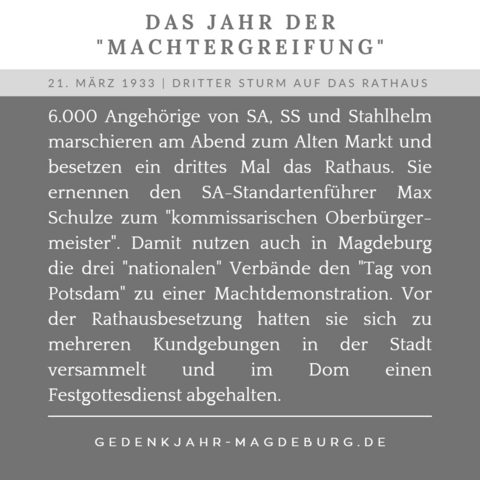 DAS JAHR DER "MACHTERGREIFUNG"

21. MÄRZ 1933 | DRITTER STURM AUF DAS RATHAUS

6.000 Angehörige von SA, SS und Stahlhelm marschieren am Abend zum Alten Markt und besetzen ein drittes Mal das Rathaus. Sie ernennen den SA-Standartenführer Max Schulze zum "kommissarischen Oberbürgermeister". Damit nutzen auch in Magdeburg die drei "nationalen" Verbände den "Tag von Potsdam" zu einer Machtdemonstration. Vor der Rathausbesetzung hatten sie sich zu mehreren Kundgebungen in der Stadt versammelt und im Dom einen Festgottesdienst abgehalten.

GEDENKJAHR-MAGDEBURG.DE